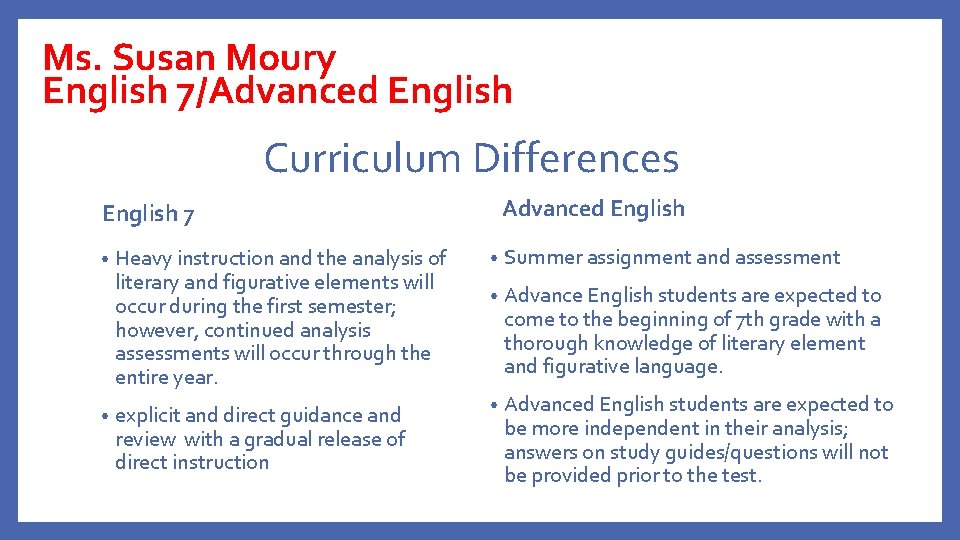 Ms. Susan Moury
English 7/Advanced English

Curriculum Differences

English 7

• Heavy instruction and the analysis of literary and figurative elements will occur during the first semester; however, continued analysis assessments will occur through the entire year.
• explicit and direct guidance and review with a gradual release of direct instruction

Advanced English

• Summer assignment and assessment
• Advance English students are expected to come to the beginning of 7th grade with a thorough knowledge of literary element and figurative language.
• Advanced English students are expected to be more independent in their analysis; answers on study guides/questions will not be provided prior to the test.